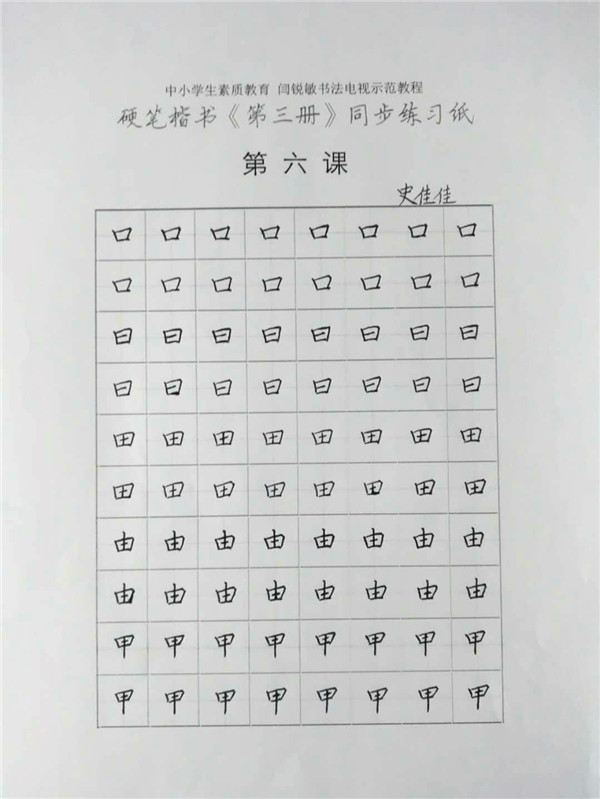 中小学生素质教育 闫锐敏书法电视示范教程
硬笔楷书《第三册》同步练习纸

第六课

史佳佳

| 口 | 口 | 口 | 口 | 口 | 口 | 口 | 口 |
|---|---|---|---|---|---|---|---|
| 口 | 口 | 口 | 口 | 口 | 口 | 口 | 口 |
| 曰 | 曰 | 曰 | 曰 | 曰 | 曰 | 曰 | 曰 |
| 曰 | 曰 | 曰 | 曰 | 曰 | 曰 | 曰 | 曰 |
| 田 | 田 | 田 | 田 | 田 | 田 | 田 | 田 |
| 田 | 田 | 田 | 田 | 田 | 田 | 田 | 田 |
| 由 | 由 | 由 | 由 | 由 | 由 | 由 | 由 |
| 由 | 由 | 由 | 由 | 由 | 由 | 由 | 由 |
| 甲 | 甲 | 甲 | 甲 | 甲 | 甲 | 甲 | 甲 |
| 甲 | 甲 | 甲 | 甲 | 甲 | 甲 | 甲 | 甲 |